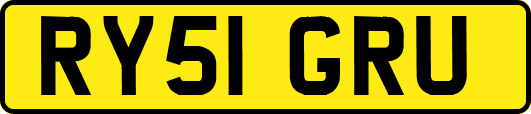 RY51 GRU